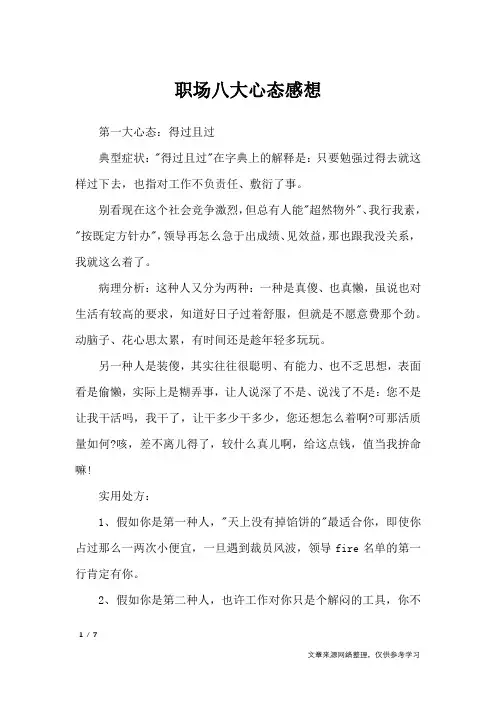 职场八大心态感想

第一大心态：得过且过

典型症状："得过且过"在字典上的解释是：只要勉强过得去就这样过下去，也指对工作不负责任、敷衍了事。

别看现在这个社会竞争激烈，但总有人能"超然物外"、我行我素，"按既定方针办"，领导再怎么急于出成绩、见效益，那也跟我没关系，我就这么着了。

病理分析：这种人又分为两种：一种是真傻、也真懒，虽说也对生活有较高的要求，知道好日子过着舒服，但就是不愿意费那个劲。动脑子、花心思太累，有时间还是趁年轻多玩玩。

另一种人是装傻，其实往往很聪明、有能力、也不乏思想，表面看是偷懒，实际上是糊弄事，让人说深了不是、说浅了不是：您不是让我干活吗，我干了，让干多少干多少，您还想怎么着啊?可那活质量如何?咳，差不离儿得了，较什么真儿啊，给这点钱，值当我拚命嘛!

实用处方：

1、假如你是第一种人，"天上没有掉馅饼的"最适合你，即使你占过那么一两次小便宜，一旦遇到裁员风波，领导 fire 名单的第一行肯定有你。

2、假如你是第二种人，也许工作对你只是个解闷的工具，你不

1 / 7

文章来源网络整理，仅供参考学习